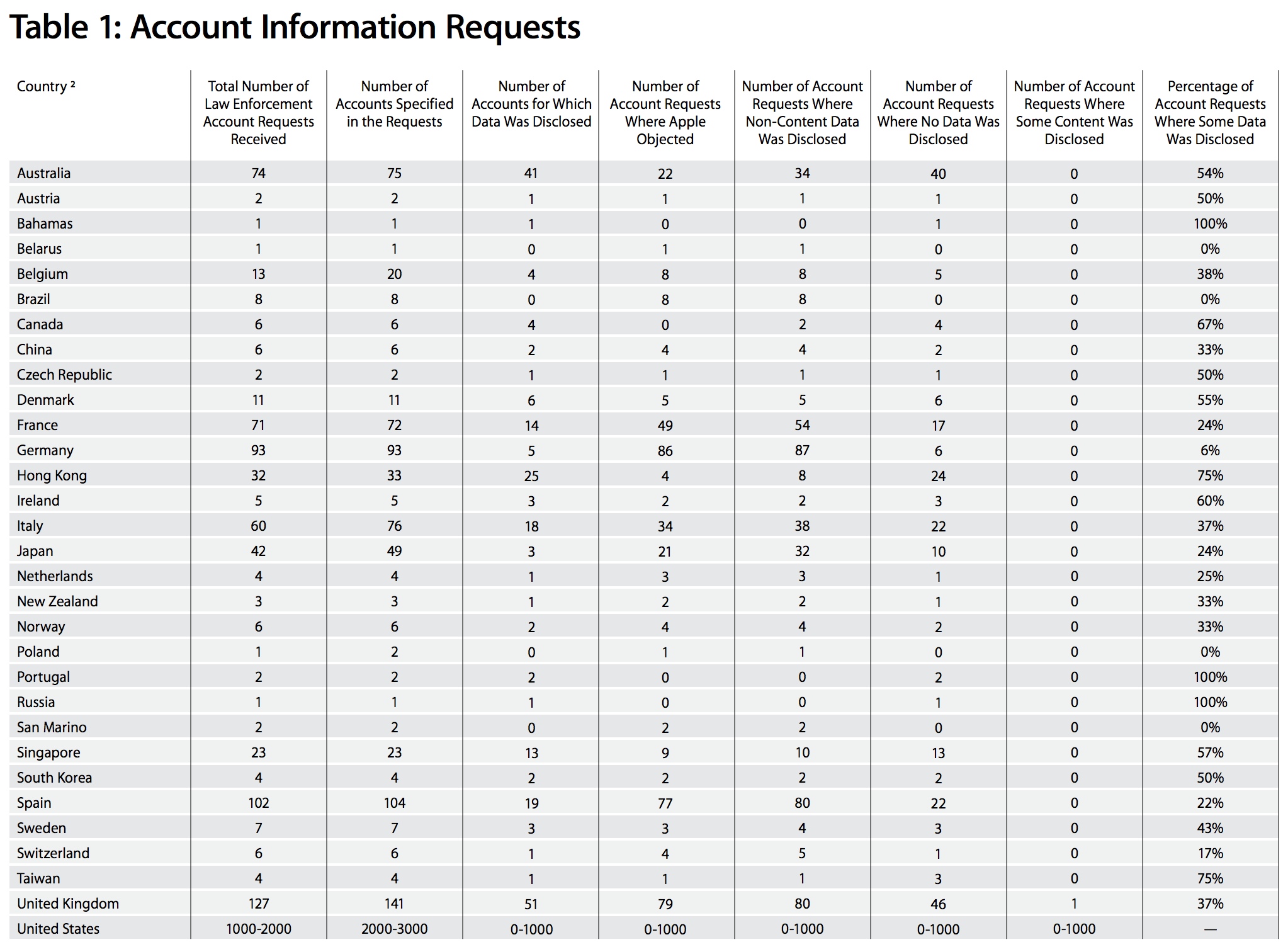 Table 1: Account Information Requests

| Country $^{2}$ | Total Number of Law Enforcement Account Requests Received | Number of Accounts Specified in the Requests | Number of Accounts for Which Data Was Disclosed | Number of Account Requests Where Apple Objected | Number of Account Requests Where Non-Content Data Was Disclosed | Number of Account Requests Where No Data Was Disclosed | Number of Account Requests Where Some Content Was Disclosed | Percentage of Account Requests Where Some Data Was Disclosed |
|---|---|---|---|---|---|---|---|---|
| Australia | 74 | 75 | 41 | 22 | 34 | 40 | 0 | 54% |
| Austria | 2 | 2 | 1 | 1 | 1 | 1 | 0 | 50% |
| Bahamas | 1 | 1 | 1 | 0 | 0 | 1 | 0 | 100% |
| Belarus | 1 | 1 | 0 | 1 | 1 | 0 | 0 | 0% |
| Belgium | 13 | 20 | 4 | 8 | 8 | 5 | 0 | 38% |
| Brazil | 8 | 8 | 0 | 8 | 8 | 0 | 0 | 0% |
| Canada | 6 | 6 | 4 | 0 | 2 | 4 | 0 | 67% |
| China | 6 | 6 | 2 | 4 | 4 | 2 | 0 | 33% |
| Czech Republic | 2 | 2 | 1 | 1 | 1 | 1 | 0 | 50% |
| Denmark | 11 | 11 | 6 | 5 | 5 | 6 | 0 | 55% |
| France | 71 | 72 | 14 | 49 | 54 | 17 | 0 | 24% |
| Germany | 93 | 93 | 5 | 86 | 87 | 6 | 0 | 6% |
| Hong Kong | 32 | 33 | 25 | 4 | 8 | 24 | 0 | 75% |
| Ireland | 5 | 5 | 3 | 2 | 2 | 3 | 0 | 60% |
| Italy | 60 | 76 | 18 | 34 | 38 | 22 | 0 | 37% |
| Japan | 42 | 49 | 3 | 21 | 32 | 10 | 0 | 24% |
| Netherlands | 4 | 4 | 1 | 3 | 3 | 1 | 0 | 25% |
| New Zealand | 3 | 3 | 1 | 2 | 2 | 1 | 0 | 33% |
| Norway | 6 | 6 | 2 | 4 | 4 | 2 | 0 | 33% |
| Poland | 1 | 2 | 0 | 1 | 1 | 0 | 0 | 0% |
| Portugal | 2 | 2 | 2 | 0 | 0 | 2 | 0 | 100% |
| Russia | 1 | 1 | 1 | 0 | 0 | 1 | 0 | 100% |
| San Marino | 2 | 2 | 0 | 2 | 2 | 0 | 0 | 0% |
| Singapore | 23 | 23 | 13 | 9 | 10 | 13 | 0 | 57% |
| South Korea | 4 | 4 | 2 | 2 | 2 | 2 | 0 | 50% |
| Spain | 102 | 104 | 19 | 77 | 80 | 22 | 0 | 22% |
| Sweden | 7 | 7 | 3 | 3 | 4 | 3 | 0 | 43% |
| Switzerland | 6 | 6 | 1 | 4 | 5 | 1 | 0 | 17% |
| Taiwan | 4 | 4 | 1 | 1 | 1 | 3 | 0 | 75% |
| United Kingdom | 127 | 141 | 51 | 79 | 80 | 46 | 1 | 37% |
| United States | 1000-2000 | 2000-3000 | 0-1000 | 0-1000 | 0-1000 | 0-1000 | 0-1000 | — |